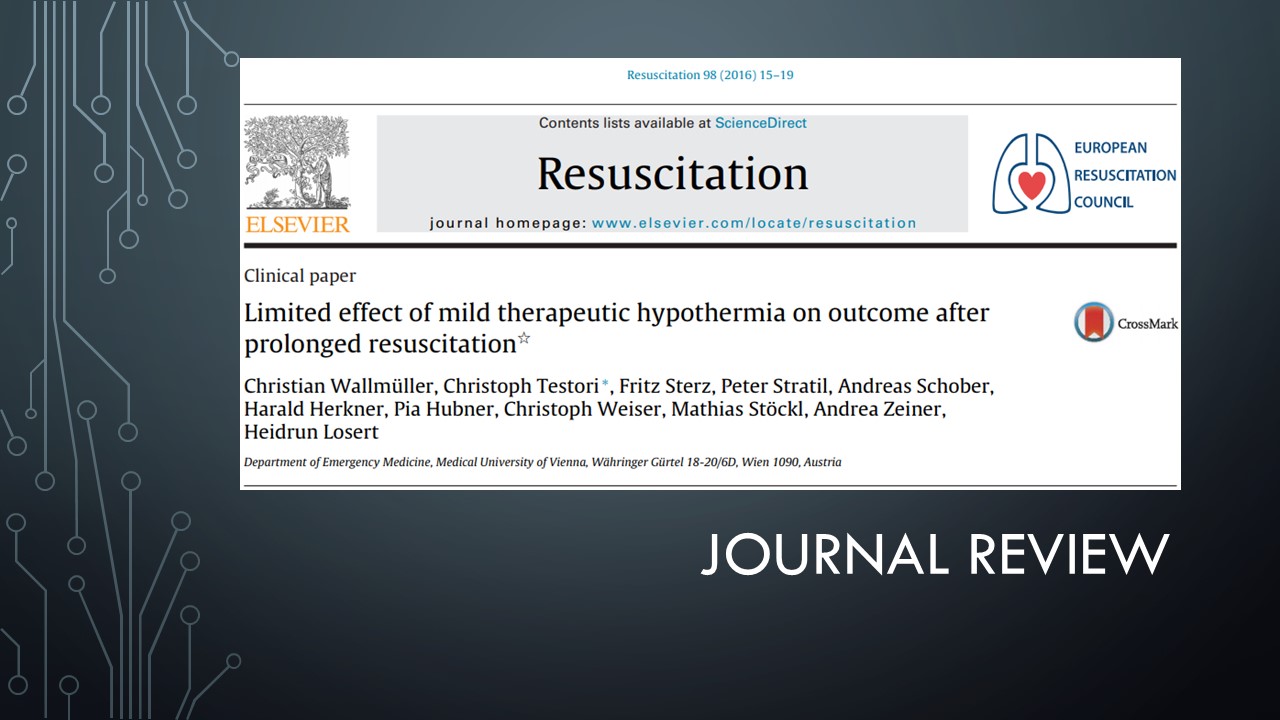 Resuscitation 98 (2016) 15–19

ELSEVIER

Contents lists available at ScienceDirect

Resuscitation

journal homepage: www.elsevier.com/locate/resuscitation

EUROPEAN RESUSCITATION COUNCIL

Clinical paper

Limited effect of mild therapeutic hypothermia on outcome after prolonged resuscitation☆

CrossMark

Christian Wallmüller, Christoph Testori*, Fritz Sterz, Peter Stratil, Andreas Schober, Harald Herkner, Pia Hubner, Christoph Weiser, Mathias Stöckl, Andrea Zeiner, Heidrun Losert

Department of Emergency Medicine, Medical University of Vienna, Währinger Gürtel 18-20/6D, Wien 1090, Austria

JOURNAL REVIEW